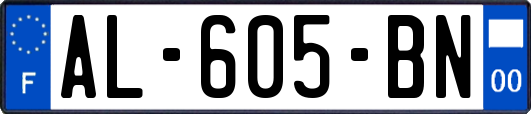 F
AL-605-BN
00